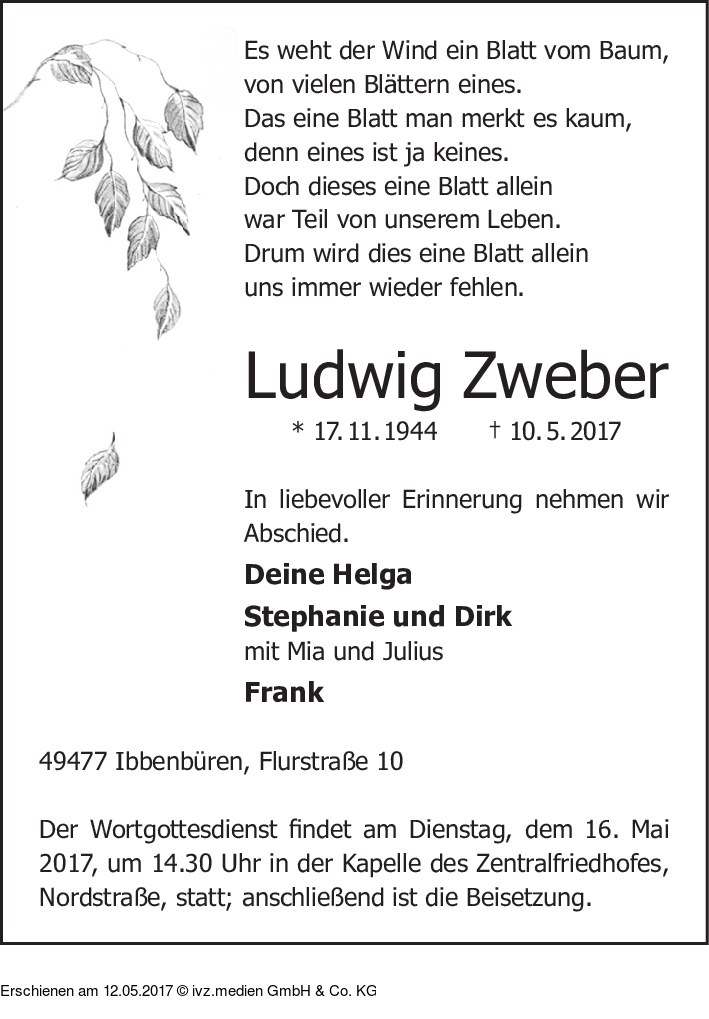 Es weht der Wind ein Blatt vom Baum,
von vielen Blättern eines.
Das eine Blatt man merkt es kaum,
denn eines ist ja keines.
Doch dieses eine Blatt allein
war Teil von unserem Leben.
Drum wird dies eine Blatt allein
uns immer wieder fehlen.

Ludwig Zweber

* 17. 11. 1944 † 10. 5. 2017

In liebevoller Erinnerung nehmen wir Abschied.

Deine Helga

Stephanie und Dirk
mit Mia und Julius

Frank

49477 Ibbenbüren, Flurstraße 10

Der Wortgottesdienst findet am Dienstag, dem 16. Mai 2017, um 14.30 Uhr in der Kapelle des Zentralfriedhofes, Nordstraße, statt; anschließend ist die Beisetzung.

Erschienen am 12.05.2017 © ivz.medien GmbH & Co. KG